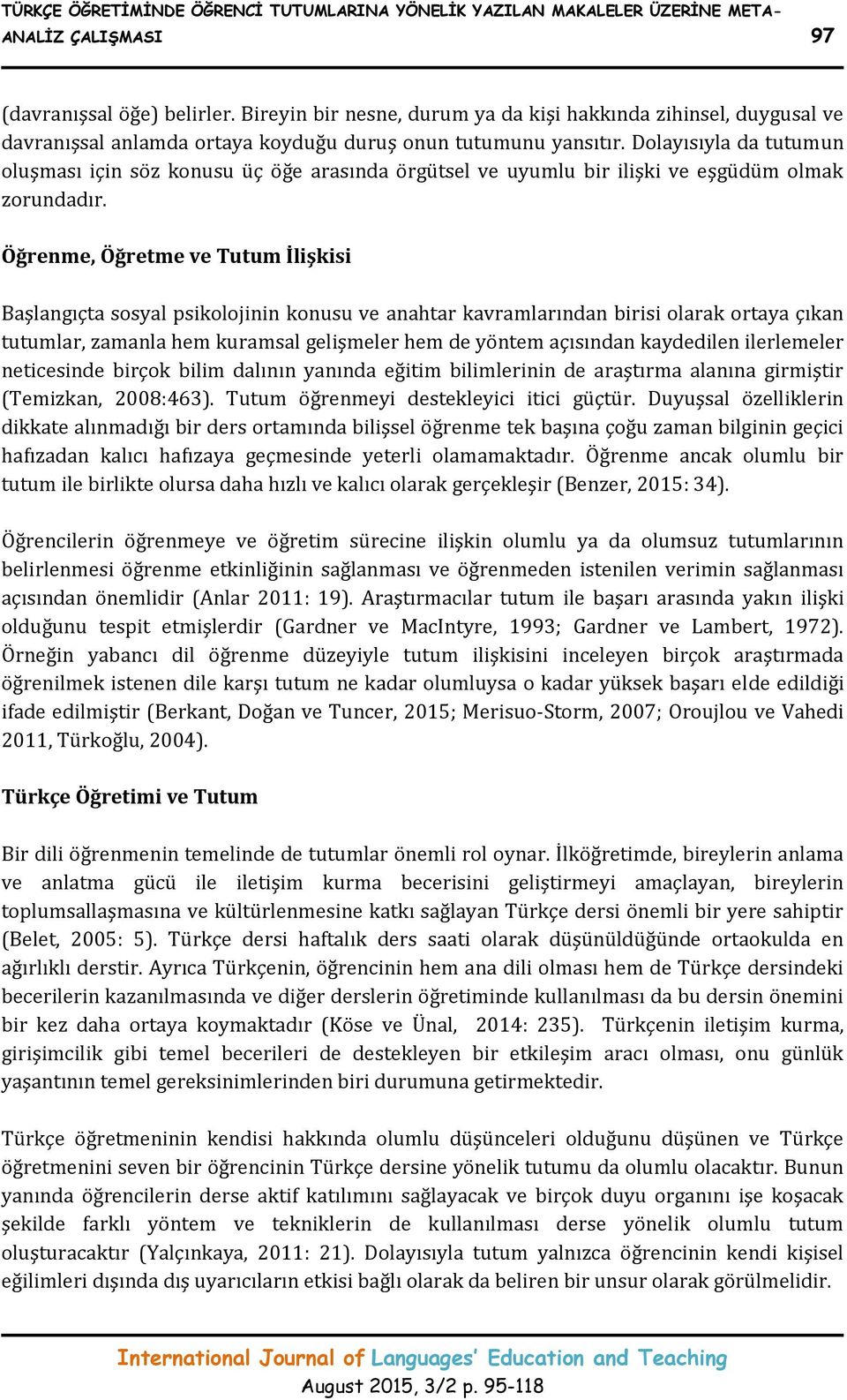 TÜRKÇE ÖĞRETİMİNDE ÖĞRENCİ TUTUMLARINA YÖNELİK YAZILAN MAKALELER ÜZERİNE META-ANALİZ ÇALIŞMASI 97

(davranışsal öğe) belirler. Bireyin bir nesne, durum ya da kişi hakkında zihinsel, duygusal ve davranışsal anlamda ortaya koyduğu duruş onun tutumunu yansıtır. Dolayısıyla da tutumun oluşması için söz konusu üç öğe arasında örgütsel ve uyumlu bir ilişki ve eşgüdüm olmak zorundadır.

Öğrenme, Öğretme ve Tutum İlişkisi

Başlangıçta sosyal psikolojinin konusu ve anahtar kavramlarından birisi olarak ortaya çıkan tutumlar, zamanla hem kuramsal gelişmeler hem de yöntem açısından kaydedilen ilerlemeler neticesinde birçok bilim dalının yanında eğitim bilimlerinin de araştırma alanına girmiştir (Temizkan, 2008:463). Tutum öğrenmeyi destekleyici itici güçtür. Duyuşsal özelliklerin dikkate alınmadığı bir ders ortamında bilişsel öğrenme tek başına çoğu zaman bilginin geçici hafızadan kalıcı hafızaya geçmesinde yeterli olamamaktadır. Öğrenme ancak olumlu bir tutum ile birlikte olursa daha hızlı ve kalıcı olarak gerçekleşir (Benzer, 2015: 34).

Öğrencilerin öğrenmeye ve öğretim sürecine ilişkin olumlu ya da olumsuz tutumlarının belirlenmesi öğrenme etkinliğinin sağlanması ve öğrenmeden istenilen verimin sağlanması açısından önemlidir (Anlar 2011: 19). Araştırmacılar tutum ile başarı arasında yakın ilişki olduğunu tespit etmişlerdir (Gardner ve MacIntyre, 1993; Gardner ve Lambert, 1972). Örneğin yabancı dil öğrenme düzeyiyle tutum ilişkisini inceleyen birçok araştırmada öğrenilmek istenen dile karşı tutum ne kadar olumluysa o kadar yüksek başarı elde edildiği ifade edilmiştir (Berkant, Doğan ve Tuncer, 2015; Merisuo-Storm, 2007; Oroujlou ve Vahedi 2011, Türkoğlu, 2004).

Türkçe Öğretimi ve Tutum

Bir dili öğrenmenin temelinde de tutumlar önemli rol oynar. İlköğretimde, bireylerin anlama ve anlatma gücü ile iletişim kurma becerisini geliştirmeyi amaçlayan, bireylerin toplumsallaşmasına ve kültürlenmesine katkı sağlayan Türkçe dersi önemli bir yere sahiptir (Belet, 2005: 5). Türkçe dersi haftalık ders saati olarak düşünüldüğünde ortaokulda en ağırlıklı derstir. Ayrıca Türkçenin, öğrencinin hem ana dili olması hem de Türkçe dersindeki becerilerin kazanılmasında ve diğer derslerin öğretiminde kullanılması da bu dersin önemini bir kez daha ortaya koymaktadır (Köse ve Ünal, 2014: 235). Türkçenin iletişim kurma, girişimcilik gibi temel becerileri de destekleyen bir etkileşim aracı olması, onu günlük yaşantının temel gereksinimlerinden biri durumuna getirmektedir.

Türkçe öğretmeninin kendisi hakkında olumlu düşünceleri olduğunu düşünen ve Türkçe öğretmenini seven bir öğrencinin Türkçe dersine yönelik tutumu da olumlu olacaktır. Bunun yanında öğrencilerin derse aktif katılımını sağlayacak ve birçok duyu organını işe koşacak şekilde farklı yöntem ve tekniklerin de kullanılması derse yönelik olumlu tutum oluşturacaktır (Yalçınkaya, 2011: 21). Dolayısıyla tutum yalnızca öğrencinin kendi kişisel eğilimleri dışında dış uyarıcıların etkisi bağlı olarak da beliren bir unsur olarak görülmelidir.

International Journal of Languages' Education and Teaching
August 2015, 3/2 p. 95-118